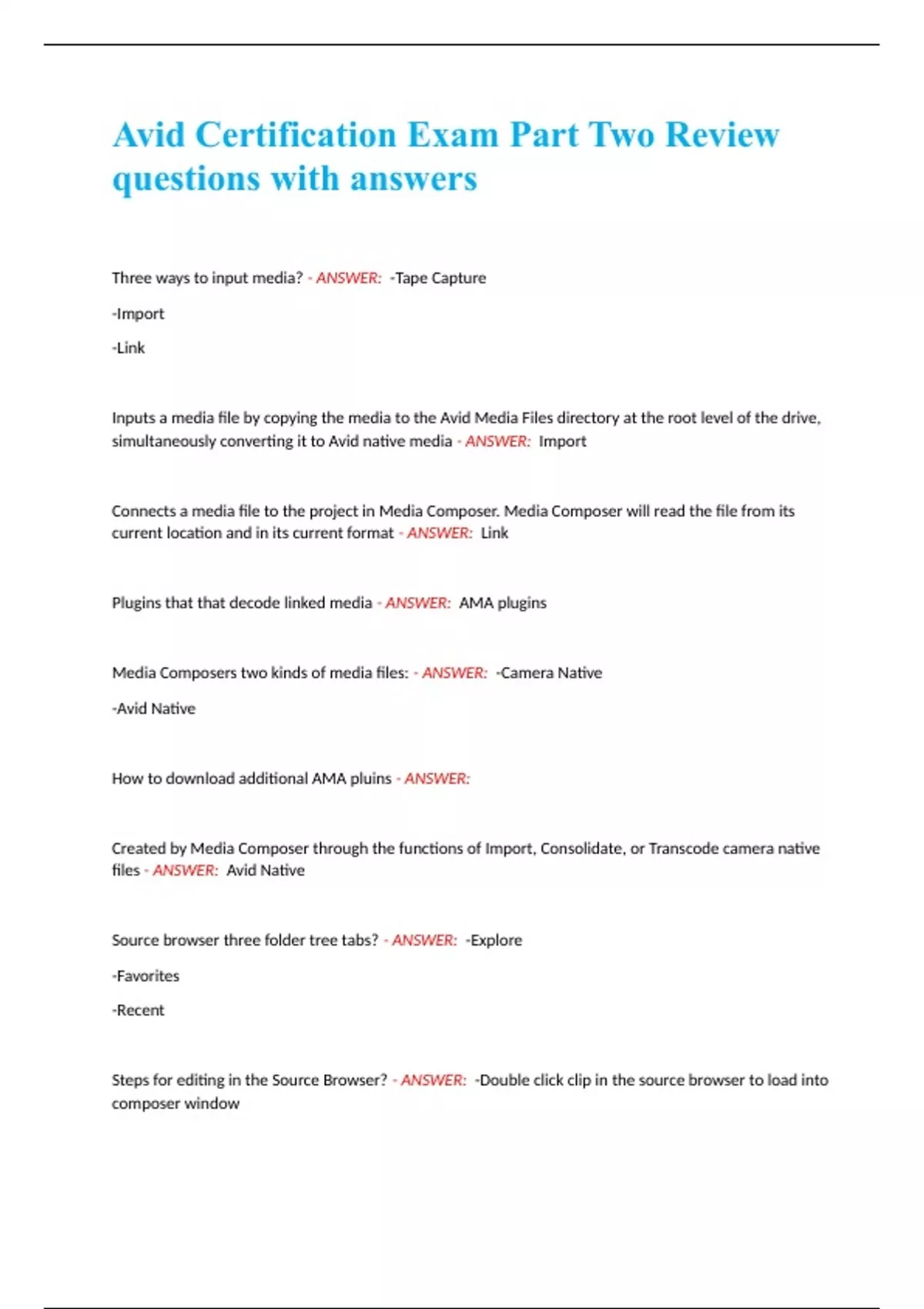 Avid Certification Exam Part Two Review questions with answers

Three ways to input media? - ANSWER: -Tape Capture

-Import

-Link

Inputs a media file by copying the media to the Avid Media Files directory at the root level of the drive, simultaneously converting it to Avid native media - ANSWER: Import

Connects a media file to the project in Media Composer. Media Composer will read the file from its current location and in its current format - ANSWER: Link

Plugins that that decode linked media - ANSWER: AMA plugins

Media Composers two kinds of media files: - ANSWER: -Camera Native

-Avid Native

How to download additional AMA pluins - ANSWER:

Created by Media Composer through the functions of Import, Consolidate, or Transcode camera native files - ANSWER: Avid Native

Source browser three folder tree tabs? - ANSWER: -Explore

-Favorites

-Recent

Steps for editing in the Source Browser? - ANSWER: -Double click clip in the source browser to load into composer window